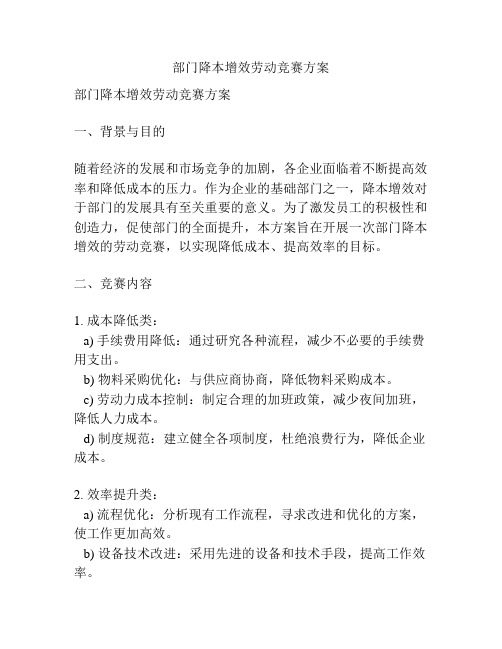 部门降本增效劳动竞赛方案

部门降本增效劳动竞赛方案

一、背景与目的

随着经济的发展和市场竞争的加剧，各企业面临着不断提高效率和降低成本的压力。作为企业的基础部门之一，降本增效对于部门的发展具有至关重要的意义。为了激发员工的积极性和创造力，促使部门的全面提升，本方案旨在开展一次部门降本增效的劳动竞赛，以实现降低成本、提高效率的目标。

二、竞赛内容

1. 成本降低类：
a) 手续费用降低：通过研究各种流程，减少不必要的手续费用支出。
b) 物料采购优化：与供应商协商，降低物料采购成本。
c) 劳动力成本控制：制定合理的加班政策，减少夜间加班，降低人力成本。
d) 制度规范：建立健全各项制度，杜绝浪费行为，降低企业成本。

2. 效率提升类：
a) 流程优化：分析现有工作流程，寻求改进和优化的方案，使工作更加高效。
b) 设备技术改进：采用先进的设备和技术手段，提高工作效率。